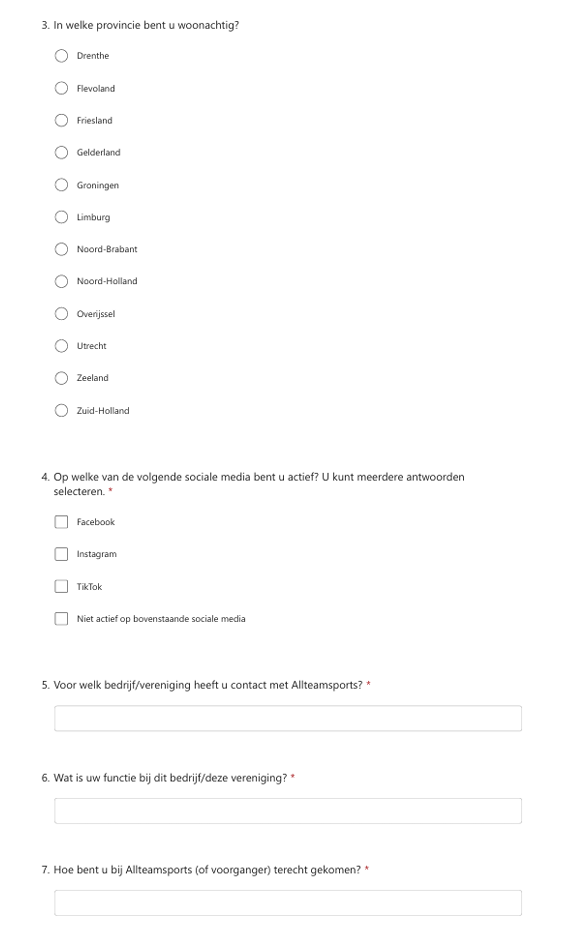 3. In welke provincie bent u woonachtig?

Drenthe

Flevoland

Friesland

Gelderland

Groningen

Limburg

Noord-Brabant

Noord-Holland

Overijssel

Utrecht

Zeeland

Zuid-Holland

4. Op welke van de volgende sociale media bent u actief? U kunt meerdere antwoorden selecteren. *

Facebook

Instagram

TikTok

Niet actief op bovenstaande sociale media

5. Voor welk bedrijf/vereniging heeft u contact met Allteamsports? *

6. Wat is uw functie bij dit bedrijf/deze vereniging? *

7. Hoe bent u bij Allteamsports (of voorganger) terecht gekomen? *